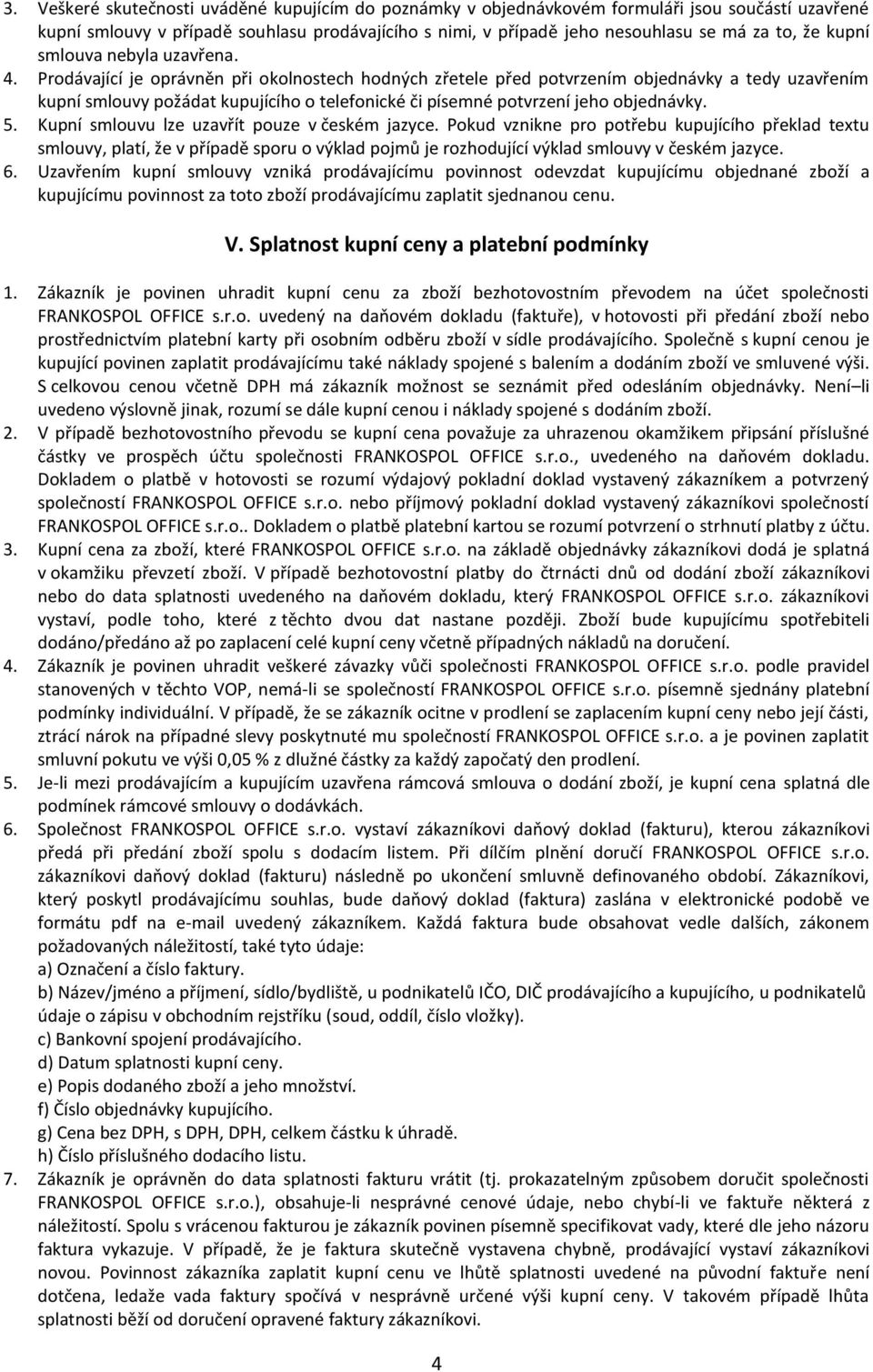 3. Veškeré skutečnosti uváděné kupujícím do poznámky v objednávkovém formuláři jsou součástí uzavřené kupní smlouvy v případě souhlasu prodávajícího s nimi, v případě jeho nesouhlasu se má za to, že kupní smlouva nebyla uzavřena.
4. Prodávající je oprávněn při okolnostech hodných zřetele před potvrzením objednávky a tedy uzavřením kupní smlouvy požádat kupujícího o telefonické či písemné potvrzení jeho objednávky.
5. Kupní smlouvu lze uzavřít pouze v českém jazyce. Pokud vznikne pro potřebu kupujícího překlad textu smlouvy, platí, že v případě sporu o výklad pojmů je rozhodující výklad smlouvy v českém jazyce.
6. Uzavřením kupní smlouvy vzniká prodávajícímu povinnost odevzdat kupujícímu objednané zboží a kupujícímu povinnost za toto zboží prodávajícímu zaplatit sjednanou cenu.

V. Splatnost kupní ceny a platební podmínky

1. Zákazník je povinen uhradit kupní cenu za zboží bezhotovostním převodem na účet společnosti FRANKOSPOL OFFICE s.r.o. uvedený na daňovém dokladu (faktuře), v hotovosti při předání zboží nebo prostřednictvím platební karty při osobním odběru zboží v sídle prodávajícího. Společně s kupní cenou je kupující povinen zaplatit prodávajícímu také náklady spojené s balením a dodáním zboží ve smluvené výši. S celkovou cenou včetně DPH má zákazník možnost se seznámit před odesláním objednávky. Není – li uvedeno výslovně jinak, rozumí se dále kupní cenou i náklady spojené s dodáním zboží.
2. V případě bezhotovostního převodu se kupní cena považuje za uhrazenou okamžikem připsání příslušné částky ve prospěch účtu společnosti FRANKOSPOL OFFICE s.r.o., uvedeného na daňovém dokladu. Dokladem o platbě v hotovosti se rozumí výdajový pokladní doklad vystavený zákazníkem a potvrzený společností FRANKOSPOL OFFICE s.r.o. nebo příjmový pokladní doklad vystavený zákazníkovi společností FRANKOSPOL OFFICE s.r.o.. Dokladem o platbě platební kartou se rozumí potvrzení o strhnutí platby z účtu.
3. Kupní cena za zboží, které FRANKOSPOL OFFICE s.r.o. na základě objednávky zákazníkovi dodá je splatná v okamžiku převzetí zboží. V případě bezhotovostní platby do čtrnácti dnů od dodání zboží zákazníkovi nebo do data splatnosti uvedeného na daňovém dokladu, který FRANKOSPOL OFFICE s.r.o. zákazníkovi vystaví, podle toho, které z těchto dvou dat nastane později. Zboží bude kupujícímu spotřebiteli dodáno/předáno až po zaplacení celé kupní ceny včetně případných nákladů na doručení.
4. Zákazník je povinen uhradit veškeré závazky vůči společnosti FRANKOSPOL OFFICE s.r.o. podle pravidel stanovených v těchto VOP, nemá-li se společností FRANKOSPOL OFFICE s.r.o. písemně sjednány platební podmínky individuální. V případě, že se zákazník ocitne v prodlení se zaplacením kupní ceny nebo její části, ztrácí nárok na případné slevy poskytnuté mu společností FRANKOSPOL OFFICE s.r.o. a je povinen zaplatit smluvní pokutu ve výši 0,05 % z dlužné částky za každý započatý den prodlení.
5. Je-li mezi prodávajícím a kupujícím uzavřena rámcová smlouva o dodání zboží, je kupní cena splatná dle podmínek rámcové smlouvy o dodávkách.
6. Společnost FRANKOSPOL OFFICE s.r.o. vystaví zákazníkovi daňový doklad (fakturu), kterou zákazníkovi předá při předání zboží spolu s dodacím listem. Při dílčím plnění doručí FRANKOSPOL OFFICE s.r.o. zákazníkovi daňový doklad (fakturu) následně po ukončení smluvně definovaného období. Zákazníkovi, který poskytl prodávajícímu souhlas, bude daňový doklad (faktura) zaslána v elektronické podobě ve formátu pdf na e-mail uvedený zákazníkem. Každá faktura bude obsahovat vedle dalších, zákonem požadovaných náležitostí, také tyto údaje:
a) Označení a číslo faktury.
b) Název/jméno a příjmení, sídlo/bydliště, u podnikatelů IČO, DIČ prodávajícího a kupujícího, u podnikatelů údaje o zápisu v obchodním rejstříku (soud, oddíl, číslo vložky).
c) Bankovní spojení prodávajícího.
d) Datum splatnosti kupní ceny.
e) Popis dodaného zboží a jeho množství.
f) Číslo objednávky kupujícího.
g) Cena bez DPH, s DPH, DPH, celkem částku k úhradě.
h) Číslo příslušného dodacího listu.
7. Zákazník je oprávněn do data splatnosti fakturu vrátit (tj. prokazatelným způsobem doručit společnosti FRANKOSPOL OFFICE s.r.o.), obsahuje-li nesprávné cenové údaje, nebo chybí-li ve faktuře některá z náležitostí. Spolu s vrácenou fakturou je zákazník povinen písemně specifikovat vady, které dle jeho názoru faktura vykazuje. V případě, že je faktura skutečně vystavena chybně, prodávající vystaví zákazníkovi novou. Povinnost zákazníka zaplatit kupní cenu ve lhůtě splatnosti uvedené na původní faktuře není dotčena, ledaže vada faktury spočívá v nesprávně určené výši kupní ceny. V takovém případě lhůta splatnosti běží od doručení opravené faktury zákazníkovi.

4